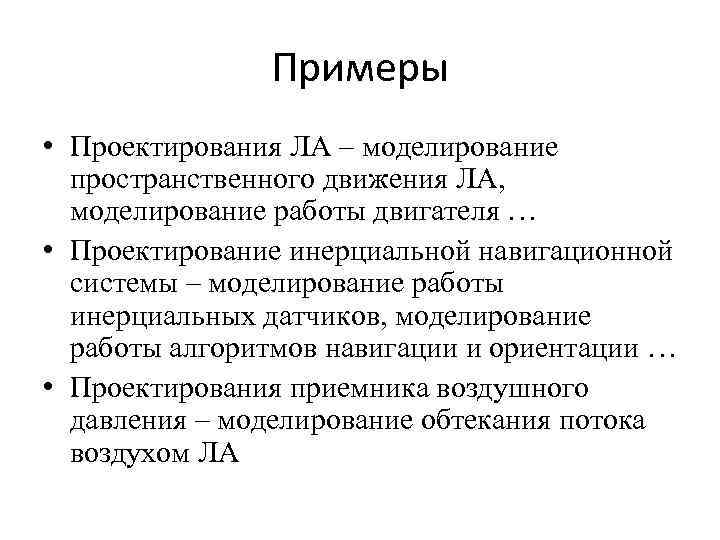 Примеры

• Проектирования ЛА – моделирование пространственного движения ЛА, моделирование работы двигателя …
• Проектирование инерциальной навигационной системы – моделирование работы инерциальных датчиков, моделирование работы алгоритмов навигации и ориентации …
• Проектирования приемника воздушного давления – моделирование обтекания потока воздухом ЛА